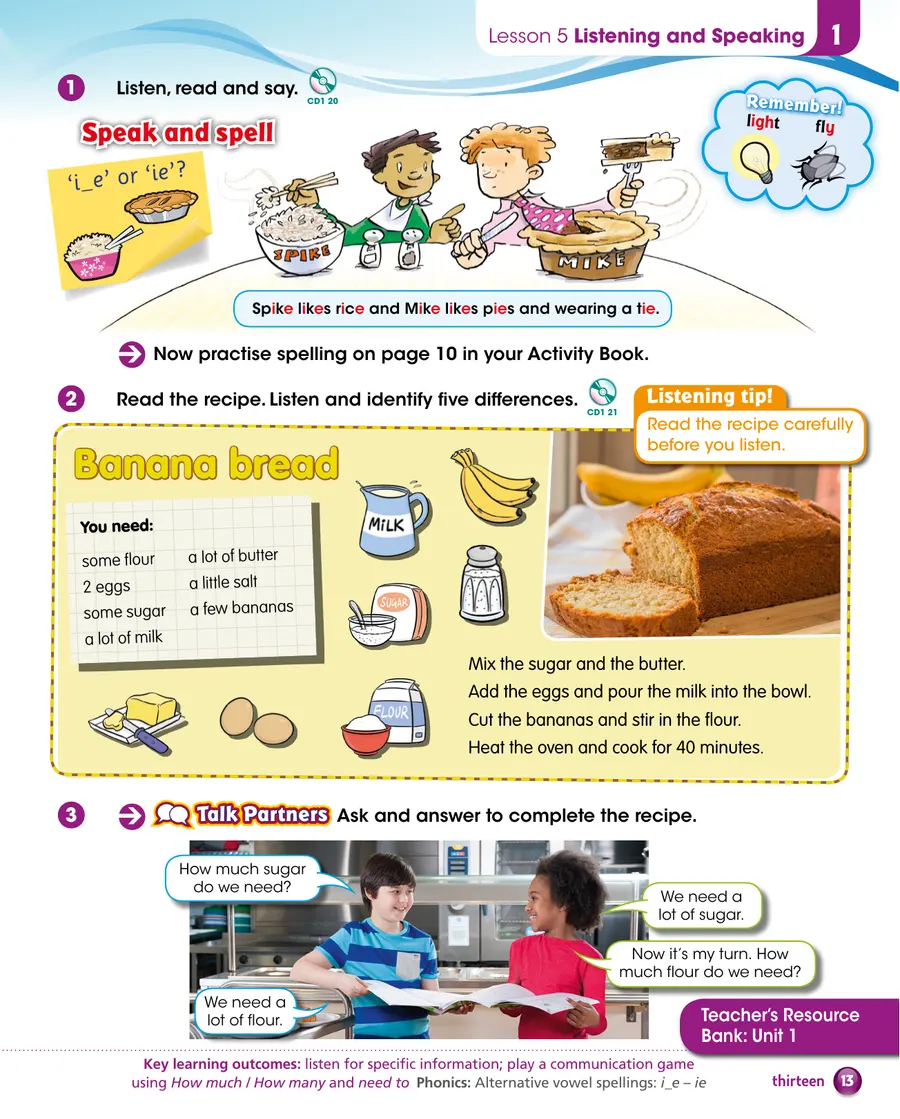 Lesson 5 Listening and Speaking 1

1 Listen, read and say. CD1 20

Speak and spell

'i_e' or 'ie'?

Remember! light fly

SPIKE MIKE

Spike likes rice and Mike likes pies and wearing a tie.

Now practise spelling on page 10 in your Activity Book.

2 Read the recipe. Listen and identify five differences. CD1 21

Listening tip! Read the recipe carefully before you listen.

Banana bread

You need:

some flour
2 eggs
some sugar
a lot of milk
a lot of butter
a little salt
a few bananas

MILK SUGAR FLOUR

Mix the sugar and the butter.
Add the eggs and pour the milk into the bowl.
Cut the bananas and stir in the flour.
Heat the oven and cook for 40 minutes.

3 Talk Partners Ask and answer to complete the recipe.

How much sugar do we need?

We need a lot of sugar.

Now it's my turn. How much flour do we need?

We need a lot of flour.

Teacher's Resource Bank: Unit 1

Key learning outcomes: listen for specific information; play a communication game using How much / How many and need to Phonics: Alternative vowel spellings: i_e – ie

thirteen 13